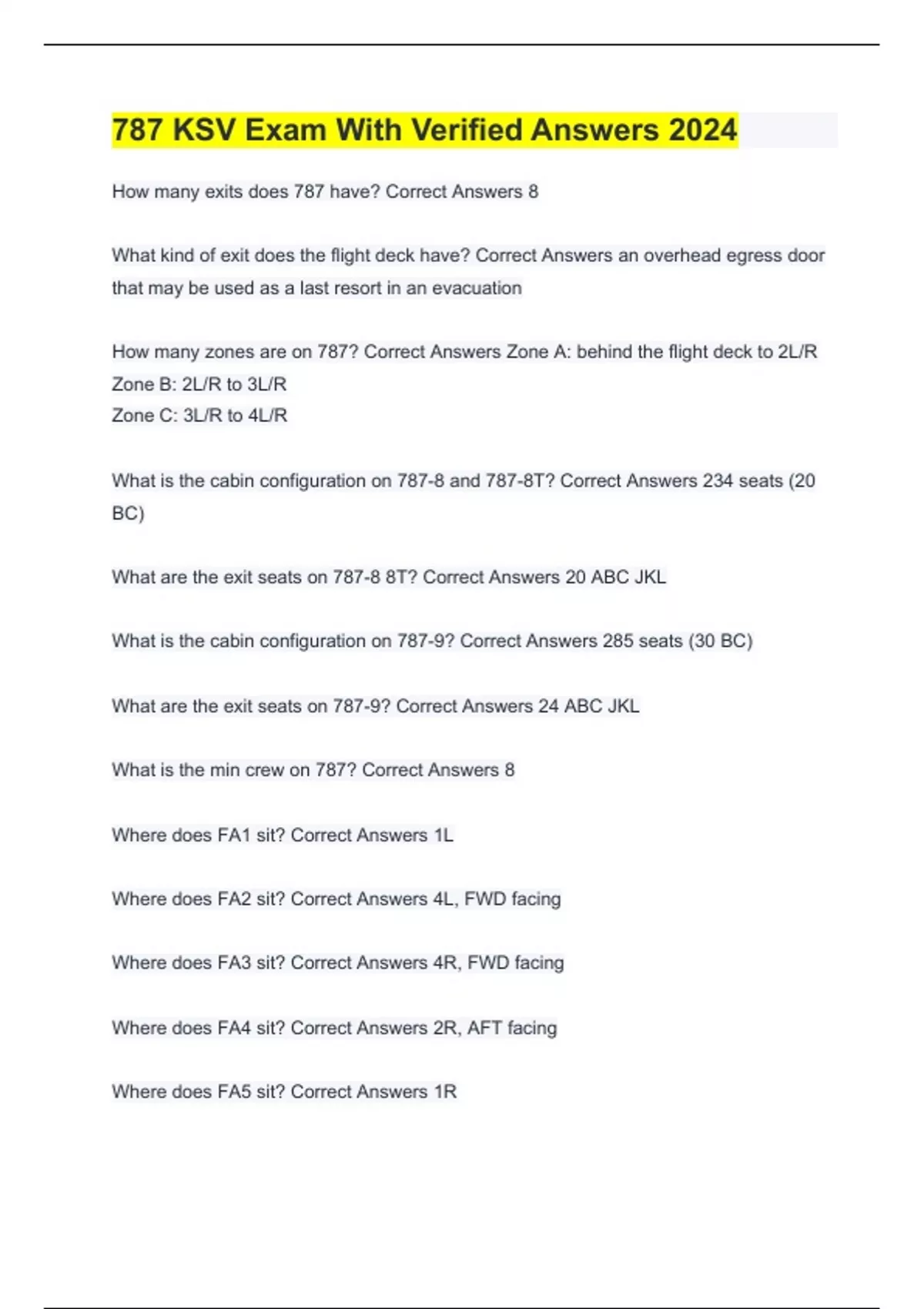 787 KSV Exam With Verified Answers 2024

How many exits does 787 have? Correct Answers 8

What kind of exit does the flight deck have? Correct Answers an overhead egress door that may be used as a last resort in an evacuation

How many zones are on 787? Correct Answers Zone A: behind the flight deck to 2L/R
Zone B: 2L/R to 3L/R
Zone C: 3L/R to 4L/R

What is the cabin configuration on 787-8 and 787-8T? Correct Answers 234 seats (20 BC)

What are the exit seats on 787-8 8T? Correct Answers 20 ABC JKL

What is the cabin configuration on 787-9? Correct Answers 285 seats (30 BC)

What are the exit seats on 787-9? Correct Answers 24 ABC JKL

What is the min crew on 787? Correct Answers 8

Where does FA1 sit? Correct Answers 1L

Where does FA2 sit? Correct Answers 4L, FWD facing

Where does FA3 sit? Correct Answers 4R, FWD facing

Where does FA4 sit? Correct Answers 2R, AFT facing

Where does FA5 sit? Correct Answers 1R